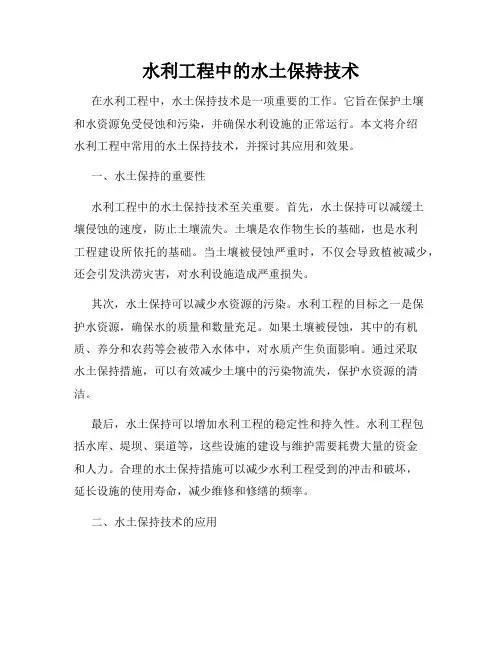 水利工程中的水土保持技术

在水利工程中，水土保持技术是一项重要的工作。它旨在保护土壤和水资源免受侵蚀和污染，并确保水利设施的正常运行。本文将介绍水利工程中常用的水土保持技术，并探讨其应用和效果。

一、水土保持的重要性

水利工程中的水土保持技术至关重要。首先，水土保持可以减缓土壤侵蚀的速度，防止土壤流失。土壤是农作物生长的基础，也是水利工程建设所依托的基础。当土壤被侵蚀严重时，不仅会导致植被减少，还会引发洪涝灾害，对水利设施造成严重损失。

其次，水土保持可以减少水资源的污染。水利工程的目标之一是保护水资源，确保水的质量和数量充足。如果土壤被侵蚀，其中的有机质、养分和农药等会被带入水体中，对水质产生负面影响。通过采取水土保持措施，可以有效减少土壤中的污染物流失，保护水资源的清洁。

最后，水土保持可以增加水利工程的稳定性和持久性。水利工程包括水库、堤坝、渠道等，这些设施的建设与维护需要耗费大量的资金和人力。合理的水土保持措施可以减少水利工程受到的冲击和破坏，延长设施的使用寿命，减少维修和修缮的频率。

二、水土保持技术的应用